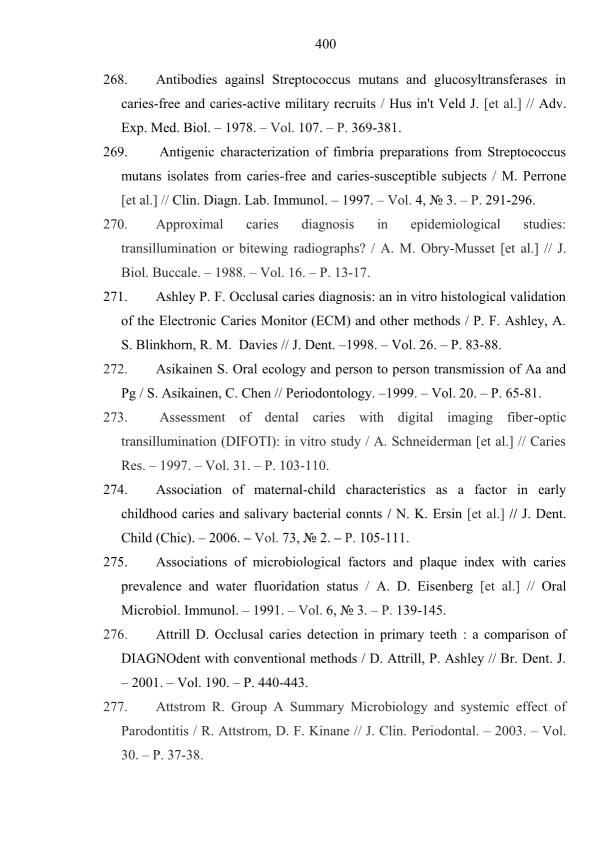 400

268. Antibodies againsl Streptococcus mutans and glucosyltransferases in caries-free and caries-active military recruits / Hus in't Veld J. [et al.] // Adv. Exp. Med. Biol. – 1978. – Vol. 107. – P. 369-381.

269. Antigenic characterization of fimbria preparations from Streptococcus mutans isolates from caries-free and caries-susceptible subjects / M. Perrone [et al.] // Clin. Diagn. Lab. Immunol. – 1997. – Vol. 4, № 3. – P. 291-296.

270. Approximal caries diagnosis in epidemiological studies: transillumination or bitewing radiographs? / A. M. Obry-Musset [et al.] // J. Biol. Buccale. – 1988. – Vol. 16. – P. 13-17.

271. Ashley P. F. Occlusal caries diagnosis: an in vitro histological validation of the Electronic Caries Monitor (ECM) and other methods / P. F. Ashley, A. S. Blinkhorn, R. M. Davies // J. Dent. –1998. – Vol. 26. – P. 83-88.

272. Asikainen S. Oral ecology and person to person transmission of Aa and Pg / S. Asikainen, C. Chen // Periodontology. –1999. – Vol. 20. – P. 65-81.

273. Assessment of dental caries with digital imaging fiber-optic transillumination (DIFOTI): in vitro study / A. Schneiderman [et al.] // Caries Res. – 1997. – Vol. 31. – P. 103-110.

274. Association of maternal-child characteristics as a factor in early childhood caries and salivary bacterial connts / N. K. Ersin [et al.] // J. Dent. Child (Chic). – 2006. – Vol. 73, № 2. – P. 105-111.

275. Associations of microbiological factors and plaque index with caries prevalence and water fluoridation status / A. D. Eisenberg [et al.] // Oral Microbiol. Immunol. – 1991. – Vol. 6, № 3. – P. 139-145.

276. Attrill D. Occlusal caries detection in primary teeth : a comparison of DIAGNOdent with conventional methods / D. Attrill, P. Ashley // Br. Dent. J. – 2001. – Vol. 190. – P. 440-443.

277. Attstrom R. Group A Summary Microbiology and systemic effect of Parodontitis / R. Attstrom, D. F. Kinane // J. Clin. Periodontal. – 2003. – Vol. 30. – P. 37-38.